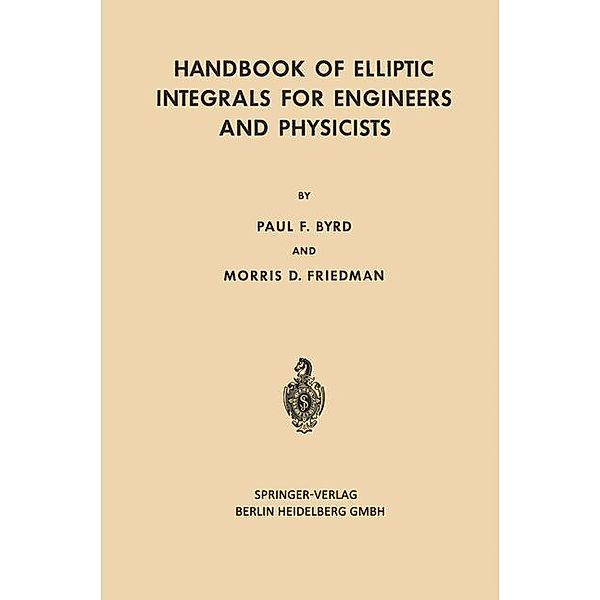 HANDBOOK OF ELLIPTIC INTEGRALS FOR ENGINEERS AND PHYSICISTS

BY

PAUL F. BYRD

AND

MORRIS D. FRIEDMAN

SPRINGER-VERLAG
BERLIN HEIDELBERG GMBH